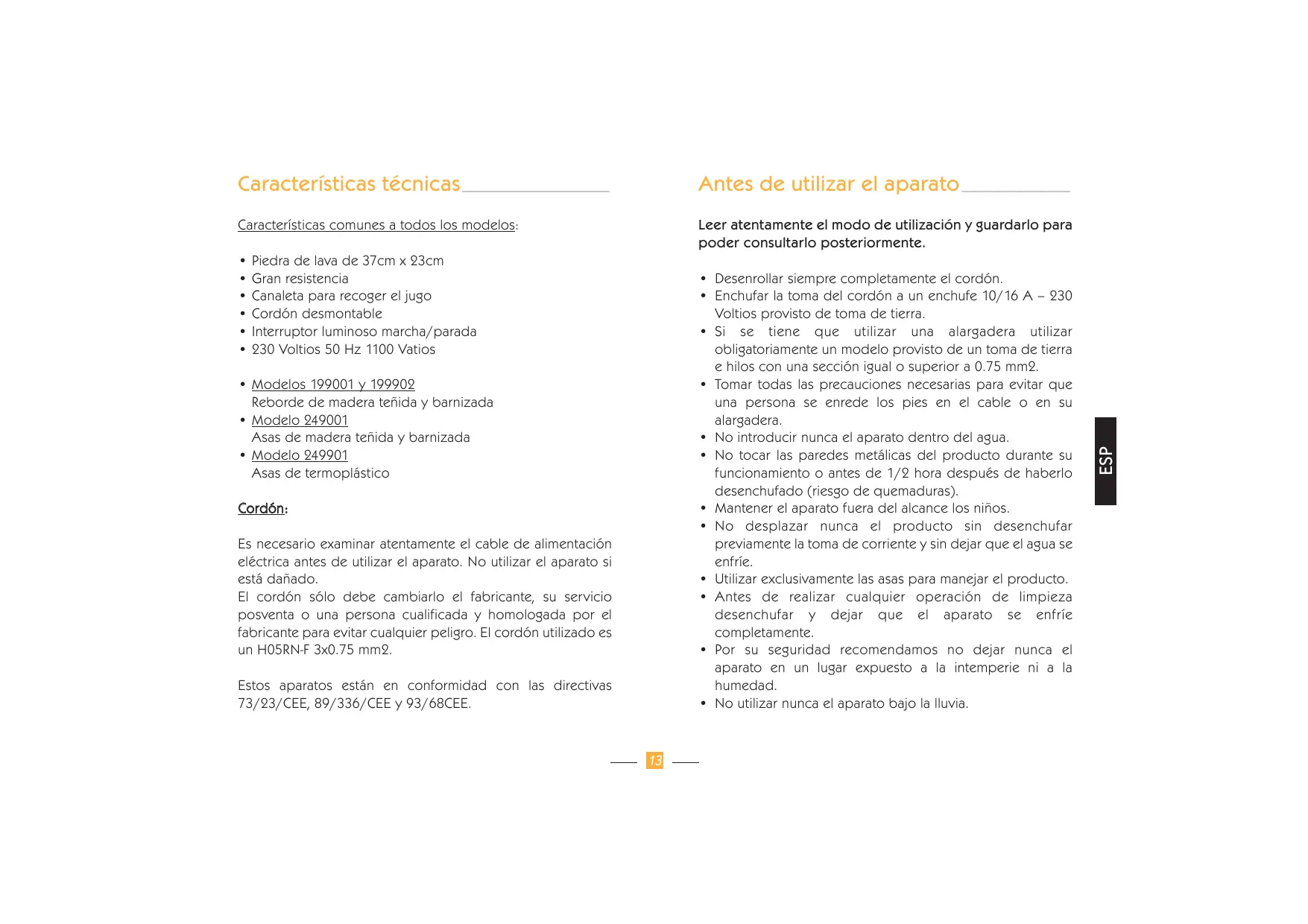 Características técnicas

Características comunes a todos los modelos:

• Piedra de lava de 37cm x 23cm
• Gran resistencia
• Canaleta para recoger el jugo
• Cordón desmontable
• Interruptor luminoso marcha/parada
• 230 Voltios 50 Hz 1100 Vatios

• Modelos 199001 y 199902
Reborde de madera teñida y barnizada
• Modelo 249001
Asas de madera teñida y barnizada
• Modelo 249901
Asas de termoplástico

Cordón:

Es necesario examinar atentamente el cable de alimentación eléctrica antes de utilizar el aparato. No utilizar el aparato si está dañado.
El cordón sólo debe cambiarlo el fabricante, su servicio posventa o una persona cualificada y homologada por el fabricante para evitar cualquier peligro. El cordón utilizado es un H05RN-F 3x0.75 mm2.

Estos aparatos están en conformidad con las directivas 73/23/CEE, 89/336/CEE y 93/68CEE.

Antes de utilizar el aparato

Leer atentamente el modo de utilización y guardarlo para poder consultarlo posteriormente.

• Desenrollar siempre completamente el cordón.
• Enchufar la toma del cordón a un enchufe 10/16 A – 230 Voltios provisto de toma de tierra.
• Si se tiene que utilizar una alargadera utilizar obligatoriamente un modelo provisto de un toma de tierra e hilos con una sección igual o superior a 0.75 mm2.
• Tomar todas las precauciones necesarias para evitar que una persona se enrede los pies en el cable o en su alargadera.
• No introducir nunca el aparato dentro del agua.
• No tocar las paredes metálicas del producto durante su funcionamiento o antes de 1/2 hora después de haberlo desenchufado (riesgo de quemaduras).
• Mantener el aparato fuera del alcance los niños.
• No desplazar nunca el producto sin desenchufar previamente la toma de corriente y sin dejar que el agua se enfríe.
• Utilizar exclusivamente las asas para manejar el producto.
• Antes de realizar cualquier operación de limpieza desenchufar y dejar que el aparato se enfríe completamente.
• Por su seguridad recomendamos no dejar nunca el aparato en un lugar expuesto a la intemperie ni a la humedad.
• No utilizar nunca el aparato bajo la lluvia.

ESP

13